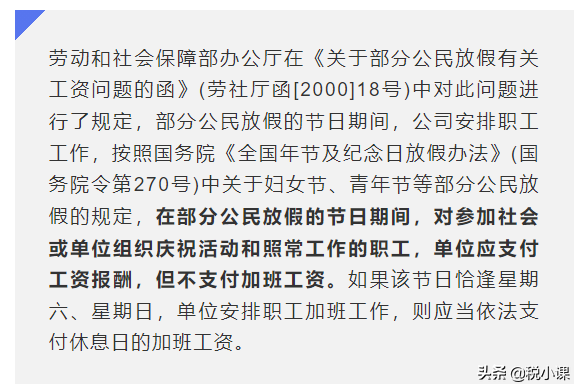 劳动和社会保障部办公厅在《关于部分公民放假有关工资问题的函》(劳社厅函[2000]18号)中对此问题进行了规定，部分公民放假的节日期间，公司安排职工工作，按照国务院《全国年节及纪念日放假办法》(国务院令第270号)中关于妇女节、青年节等部分公民放假的规定，在部分公民放假的节日期间，对参加社会或单位组织庆祝活动和照常工作的职工，单位应支付工资报酬，但不支付加班工资。如果该节日恰逢星期六、星期日，单位安排职工加班工作，则应当依法支付休息日的加班工资。

头条 @税小课